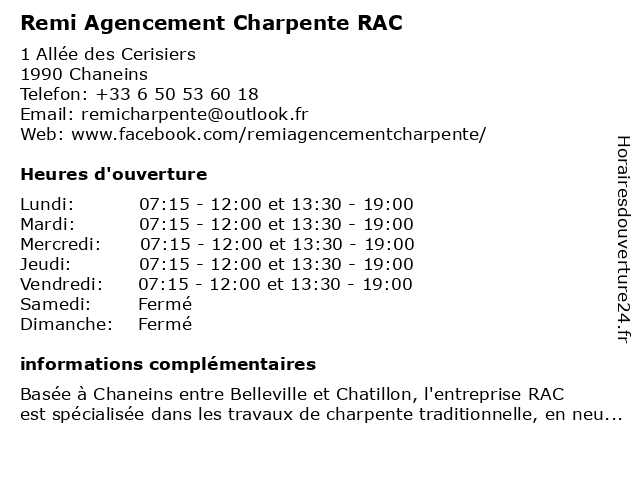 Remi Agencement Charpente RAC

1 Allée des Cerisiers
1990 Chaneins
Telefon: +33 6 50 53 60 18
Email: remicharpente@outlook.fr
Web: www.facebook.com/remiagencementcharpente/

Heures d'ouverture

| | |
|---|---|
| Lundi: | 07:15 - 12:00 et 13:30 - 19:00 |
| Mardi: | 07:15 - 12:00 et 13:30 - 19:00 |
| Mercredi: | 07:15 - 12:00 et 13:30 - 19:00 |
| Jeudi: | 07:15 - 12:00 et 13:30 - 19:00 |
| Vendredi: | 07:15 - 12:00 et 13:30 - 19:00 |
| Samedi: | Fermé |
| Dimanche: | Fermé |

informations complémentaires

Basée à Chaneins entre Belleville et Chatillon, l'entreprise RAC est spécialisée dans les travaux de charpente traditionnelle, en neu...

Horairesdouverture24.fr